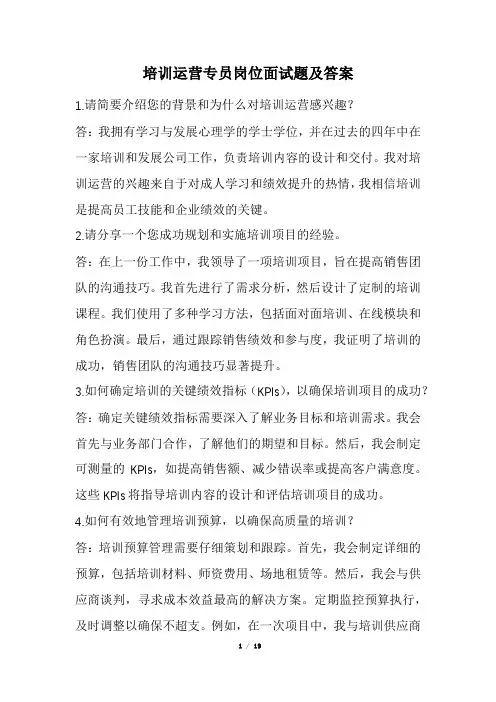 培训运营专员岗位面试题及答案

1.请简要介绍您的背景和为什么对培训运营感兴趣？

答：我拥有学习与发展心理学的学士学位，并在过去的四年中在一家培训和发展公司工作，负责培训内容的设计和交付。我对培训运营的兴趣来自于对成人学习和绩效提升的热情，我相信培训是提高员工技能和企业绩效的关键。

2.请分享一个您成功规划和实施培训项目的经验。

答：在上一份工作中，我领导了一项培训项目，旨在提高销售团队的沟通技巧。我首先进行了需求分析，然后设计了定制的培训课程。我们使用了多种学习方法，包括面对面培训、在线模块和角色扮演。最后，通过跟踪销售绩效和参与度，我证明了培训的成功，销售团队的沟通技巧显著提升。

3.如何确定培训的关键绩效指标（KPIs），以确保培训项目的成功？

答：确定关键绩效指标需要深入了解业务目标和培训需求。我会首先与业务部门合作，了解他们的期望和目标。然后，我会制定可测量的 KPIs，如提高销售额、减少错误率或提高客户满意度。这些 KPIs 将指导培训内容的设计和评估培训项目的成功。

4.如何有效地管理培训预算，以确保高质量的培训？

答：培训预算管理需要仔细策划和跟踪。首先，我会制定详细的预算，包括培训材料、师资费用、场地租赁等。然后，我会与供应商谈判，寻求成本效益最高的解决方案。定期监控预算执行，及时调整以确保不超支。例如，在一次项目中，我与培训供应商

1 / 19